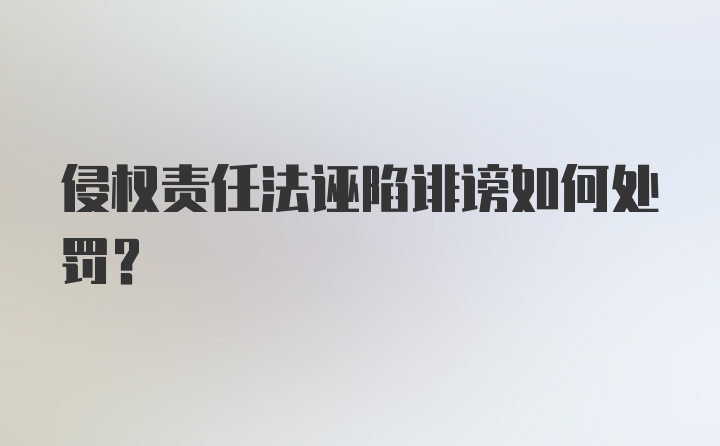 侵权责任法诬陷诽谤如何处罚？